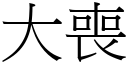 大喪